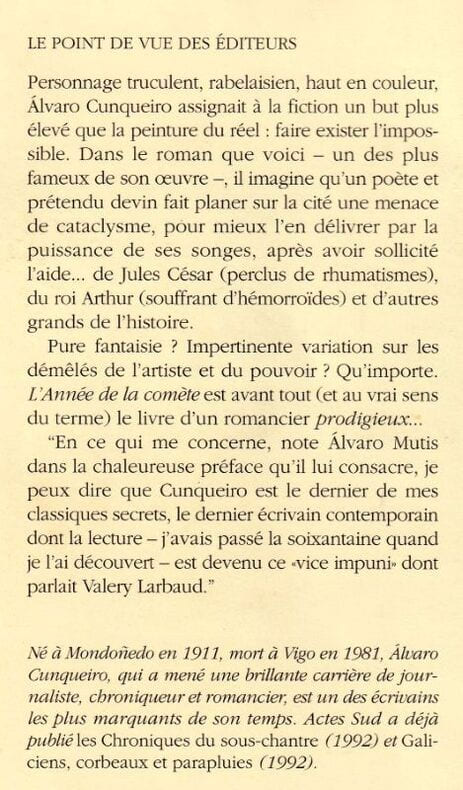 LE POINT DE VUE DES ÉDITEURS

Personnage truculent, rabelaisien, haut en couleur, Álvaro Cunqueiro assignait à la fiction un but plus élevé que la peinture du réel : faire exister l'impossible. Dans le roman que voici – un des plus fameux de son œuvre –, il imagine qu'un poète et prétendu devin fait planer sur la cité une menace de cataclysme, pour mieux l'en délivrer par la puissance de ses songes, après avoir sollicité l'aide... de Jules César (perclus de rhumatismes), du roi Arthur (souffrant d'hémorroïdes) et d'autres grands de l'histoire.

Pure fantaisie ? Impertinente variation sur les démêlés de l'artiste et du pouvoir ? Qu'importe. L'Année de la comète est avant tout (et au vrai sens du terme) le livre d'un romancier prodigieux...

"En ce qui me concerne, note Álvaro Mutis dans la chaleureuse préface qu'il lui consacre, je peux dire que Cunqueiro est le dernier de mes classiques secrets, le dernier écrivain contemporain dont la lecture – j'avais passé la soixantaine quand je l'ai découvert – est devenu ce «vice impuni» dont parlait Valery Larbaud."

Né à Mondoñedo en 1911, mort à Vigo en 1981, Álvaro Cunqueiro, qui a mené une brillante carrière de journaliste, chroniqueur et romancier, est un des écrivains les plus marquants de son temps. Actes Sud a déjà publié les Chroniques du sous-chantre (1992) et Galiciens, corbeaux et parapluies (1992).